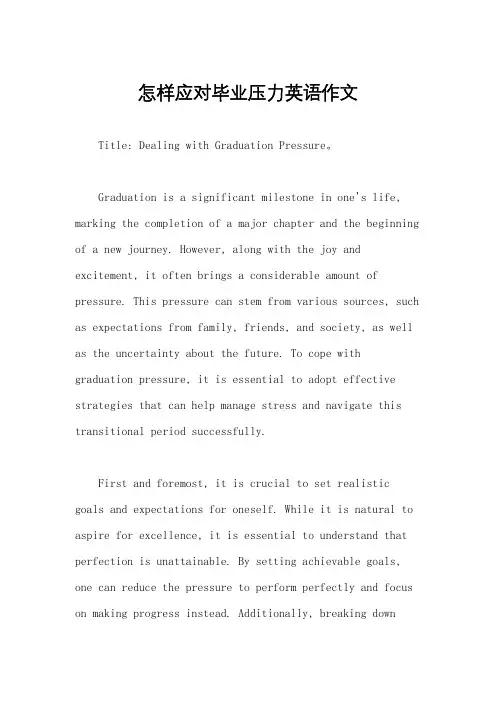 怎样应对毕业压力英语作文

Title: Dealing with Graduation Pressure。

Graduation is a significant milestone in one's life, marking the completion of a major chapter and the beginning of a new journey. However, along with the joy and excitement, it often brings a considerable amount of pressure. This pressure can stem from various sources, such as expectations from family, friends, and society, as well as the uncertainty about the future. To cope with graduation pressure, it is essential to adopt effective strategies that can help manage stress and navigate this transitional period successfully.

First and foremost, it is crucial to set realistic goals and expectations for oneself. While it is natural to aspire for excellence, it is essential to understand that perfection is unattainable. By setting achievable goals, one can reduce the pressure to perform perfectly and focus on making progress instead. Additionally, breaking down